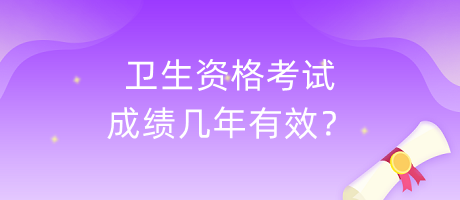 卫生资格考试
成绩几年有效？